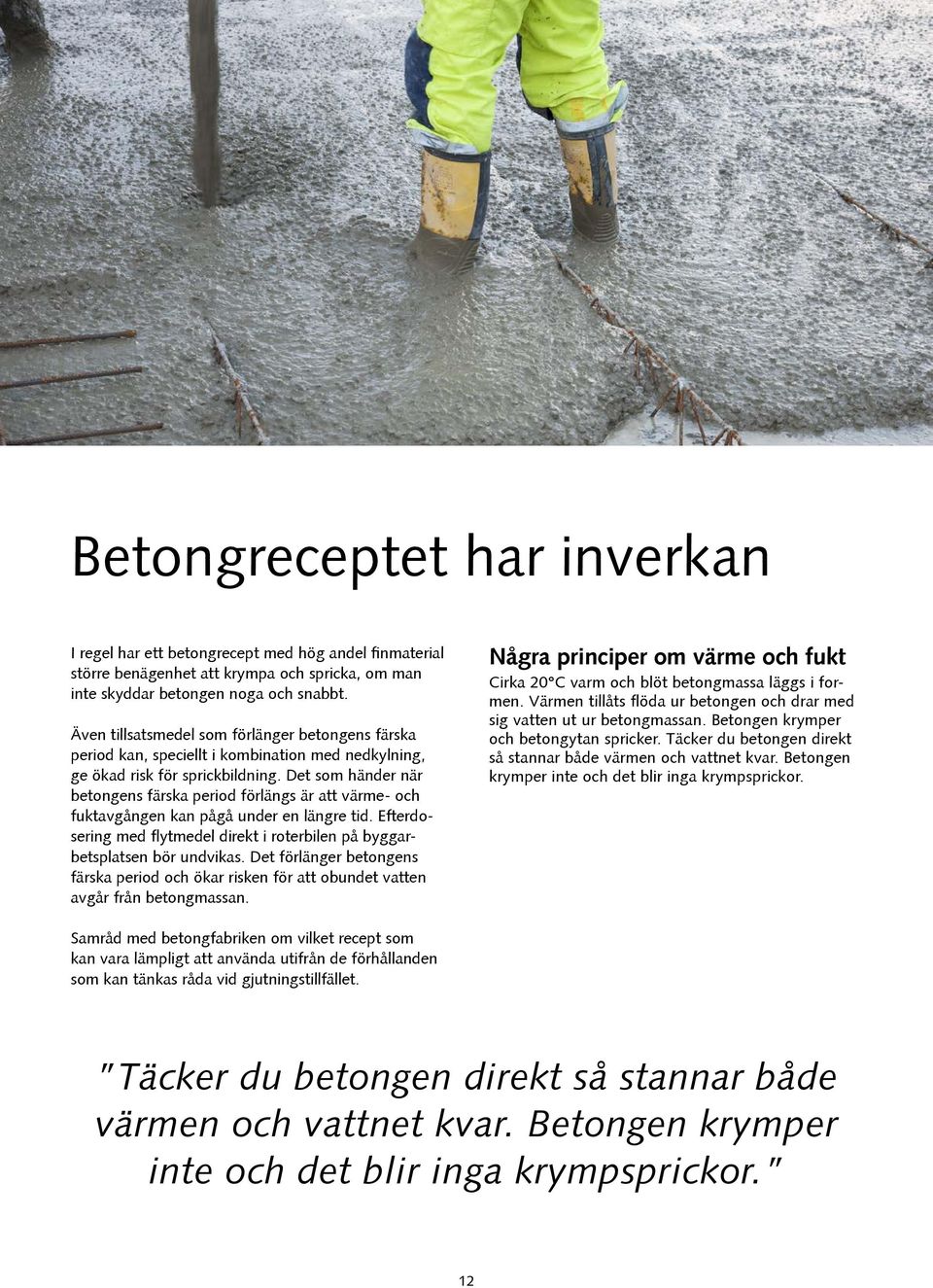 Betongreceptet har inverkan

I regel har ett betongrecept med hög andel finmaterial större benägenhet att krympa och spricka, om man inte skyddar betongen noga och snabbt.

Även tillsatsmedel som förlänger betongens färska period kan, speciellt i kombination med nedkylning, ge ökad risk för sprickbildning. Det som händer när betongens färska period förlängs är att värme- och fuktavgången kan pågå under en längre tid. Efterdosering med flytmedel direkt i roterbilen på byggarbetsplatsen bör undvikas. Det förlänger betongens färska period och ökar risken för att obundet vatten avgår från betongmassan.

Samråd med betongfabriken om vilket recept som kan vara lämpligt att använda utifrån de förhållanden som kan tänkas råda vid gjutningstillfället.

Några principer om värme och fukt

Cirka 20°C varm och blöt betongmassa läggs i formen. Värmen tillåts flöda ur betongen och drar med sig vatten ut ur betongmassan. Betongen krymper och betongytan spricker. Täcker du betongen direkt så stannar både värmen och vattnet kvar. Betongen krymper inte och det blir inga krympsprickor.

"Täcker du betongen direkt så stannar både värmen och vattnet kvar. Betongen krymper inte och det blir inga krympsprickor."

12